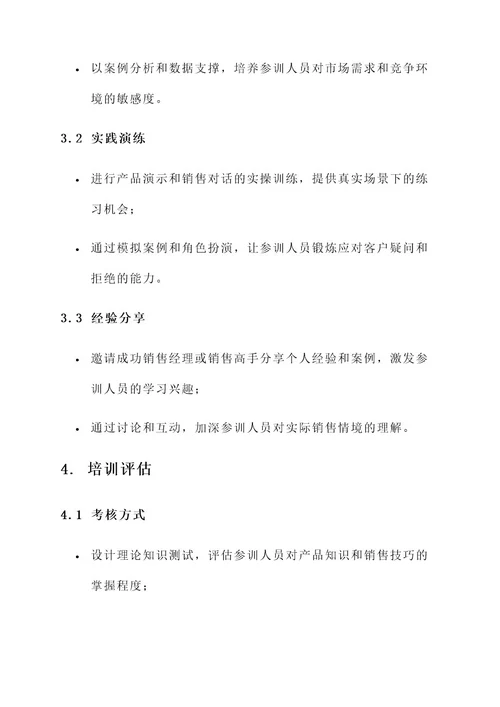 • 以案例分析和数据支撑，培养参训人员对市场需求和竞争环境的敏感度。

3.2 实践演练

• 进行产品演示和销售对话的实操训练，提供真实场景下的练习机会；

• 通过模拟案例和角色扮演，让参训人员锻炼应对客户疑问和拒绝的能力。

3.3 经验分享

• 邀请成功销售经理或销售高手分享个人经验和案例，激发参训人员的学习兴趣；

• 通过讨论和互动，加深参训人员对实际销售情境的理解。

4. 培训评估

4.1 考核方式

• 设计理论知识测试，评估参训人员对产品知识和销售技巧的掌握程度；